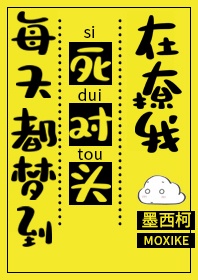 每天都梦到

si
死
dui
对
tou
头

在撩我

墨西柯
MOXIKE